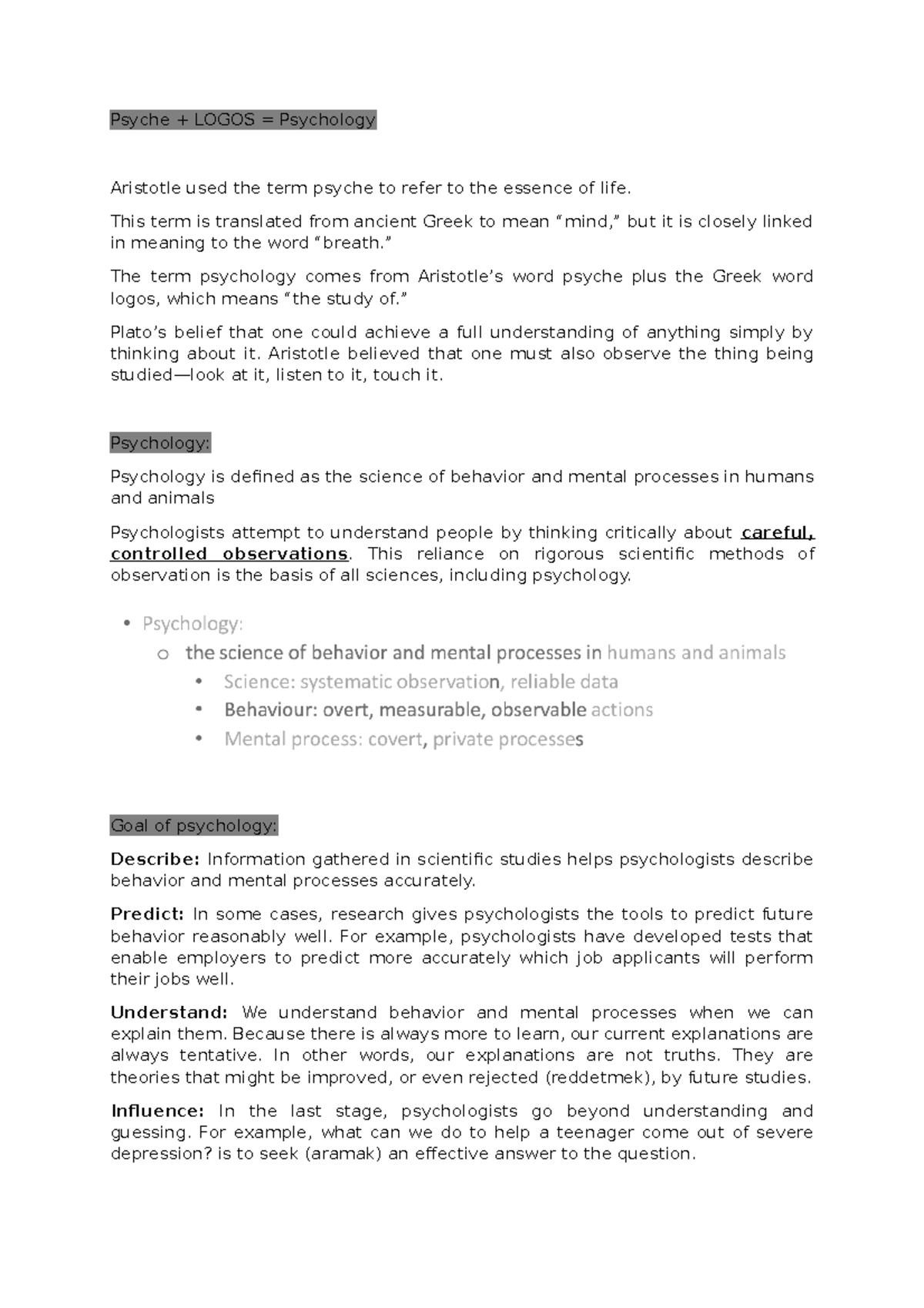 Psyche + LOGOS = Psychology

Aristotle used the term psyche to refer to the essence of life.

This term is translated from ancient Greek to mean "mind," but it is closely linked in meaning to the word "breath."

The term psychology comes from Aristotle's word psyche plus the Greek word logos, which means "the study of."

Plato's belief that one could achieve a full understanding of anything simply by thinking about it. Aristotle believed that one must also observe the thing being studied—look at it, listen to it, touch it.

Psychology:

Psychology is defined as the science of behavior and mental processes in humans and animals

Psychologists attempt to understand people by thinking critically about careful, controlled observations. This reliance on rigorous scientific methods of observation is the basis of all sciences, including psychology.

• Psychology:
o the science of behavior and mental processes in humans and animals
• Science: systematic observation, reliable data
• Behaviour: overt, measurable, observable actions
• Mental process: covert, private processes

Goal of psychology:

Describe: Information gathered in scientific studies helps psychologists describe behavior and mental processes accurately.

Predict: In some cases, research gives psychologists the tools to predict future behavior reasonably well. For example, psychologists have developed tests that enable employers to predict more accurately which job applicants will perform their jobs well.

Understand: We understand behavior and mental processes when we can explain them. Because there is always more to learn, our current explanations are always tentative. In other words, our explanations are not truths. They are theories that might be improved, or even rejected (reddetmek), by future studies.

Influence: In the last stage, psychologists go beyond understanding and guessing. For example, what can we do to help a teenager come out of severe depression? is to seek (aramak) an effective answer to the question.